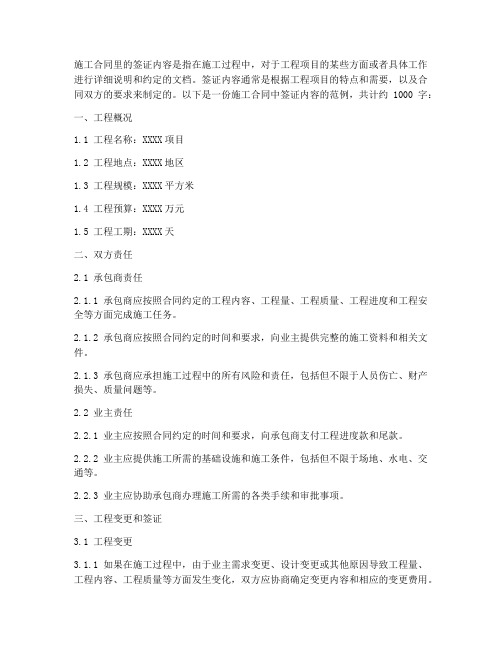 施工合同里的签证内容是指在施工过程中，对于工程项目的某些方面或者具体工作进行详细说明和约定的文档。签证内容通常是根据工程项目的特点和需要，以及合同双方的要求来制定的。以下是一份施工合同中签证内容的范例，共计约 1000 字：

一、工程概况

1.1 工程名称：XXXX 项目

1.2 工程地点：XXXX 地区

1.3 工程规模：XXXX 平方米

1.4 工程预算：XXXX 万元

1.5 工程工期：XXXX 天

二、双方责任

2.1 承包商责任

2.1.1 承包商应按照合同约定的工程内容、工程量、工程质量、工程进度和工程安全等方面完成施工任务。

2.1.2 承包商应按照合同约定的时间和要求，向业主提供完整的施工资料和相关文件。

2.1.3 承包商应承担施工过程中的所有风险和责任，包括但不限于人员伤亡、财产损失、质量问题等。

2.2 业主责任

2.2.1 业主应按照合同约定的时间和要求，向承包商支付工程进度款和尾款。

2.2.2 业主应提供施工所需的基础设施和施工条件，包括但不限于场地、水电、交通等。

2.2.3 业主应协助承包商办理施工所需的各类手续和审批事项。

三、工程变更和签证

3.1 工程变更

3.1.1 如果在施工过程中，由于业主需求变更、设计变更或其他原因导致工程量、工程内容、工程质量等方面发生变化，双方应协商确定变更内容和相应的变更费用。